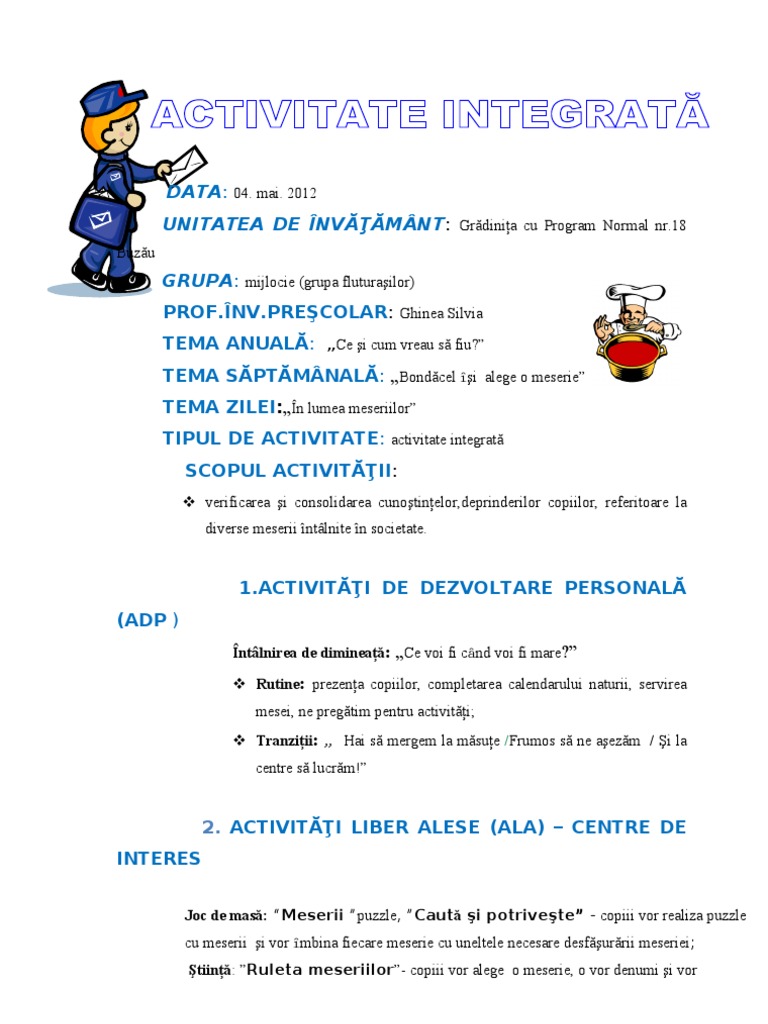 ACTIVITATE INTEGRATĂ

DATA: 04. mai. 2012

UNITATEA DE ÎNVĂŢĂMÂNT: Grădiniţa cu Program Normal nr.18 Buzău

GRUPA: mijlocie (grupa fluturaşilor)

PROF.ÎNV.PREŞCOLAR: Ghinea Silvia

TEMA ANUALĂ: „Ce şi cum vreau să fiu?"

TEMA SĂPTĂMÂNALĂ: „Bondăcel îşi alege o meserie"

TEMA ZILEI:„În lumea meseriilor"

TIPUL DE ACTIVITATE: activitate integrată

SCOPUL ACTIVITĂŢII:

❖ verificarea şi consolidarea cunoştinţelor,deprinderilor copiilor, referitoare la diverse meserii întâlnite în societate.

1.ACTIVITĂŢI DE DEZVOLTARE PERSONALĂ (ADP )

Întâlnirea de dimineaţă: „Ce voi fi când voi fi mare?"

❖ Rutine: prezenţa copiilor, completarea calendarului naturii, servirea mesei, ne pregătim pentru activităţi;

❖ Tranziţii: „ Hai să mergem la măsuţe /Frumos să ne aşezăm / Şi la centre să lucrăm!"

2. ACTIVITĂŢI LIBER ALESE (ALA) – CENTRE DE INTERES

Joc de masă: "Meserii "puzzle, "Caută şi potriveşte" - copiii vor realiza puzzle cu meserii şi vor îmbina fiecare meserie cu uneltele necesare desfăşurării meseriei;

Ştiinţă: "Ruleta meseriilor"- copiii vor alege o meserie, o vor denumi şi vor